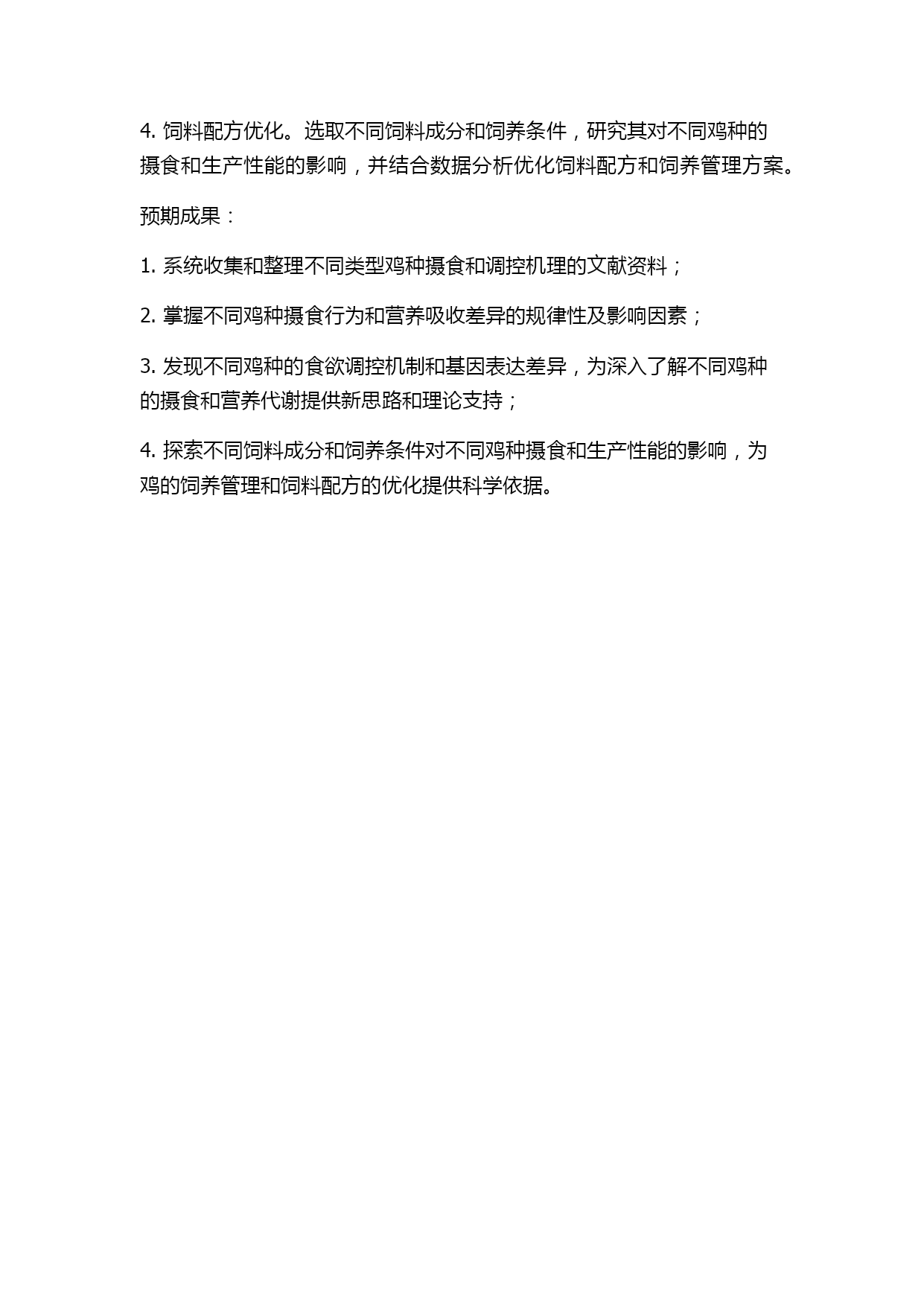 4. 饲料配方优化。选取不同饲料成分和饲养条件，研究其对不同鸡种的摄食和生产性能的影响，并结合数据分析优化饲料配方和饲养管理方案。

预期成果：

1. 系统收集和整理不同类型鸡种摄食和调控机理的文献资料；

2. 掌握不同鸡种摄食行为和营养吸收差异的规律性及影响因素；

3. 发现不同鸡种的食欲调控机制和基因表达差异，为深入了解不同鸡种的摄食和营养代谢提供新思路和理论支持；

4. 探索不同饲料成分和饲养条件对不同鸡种摄食和生产性能的影响，为鸡的饲养管理和饲料配方的优化提供科学依据。